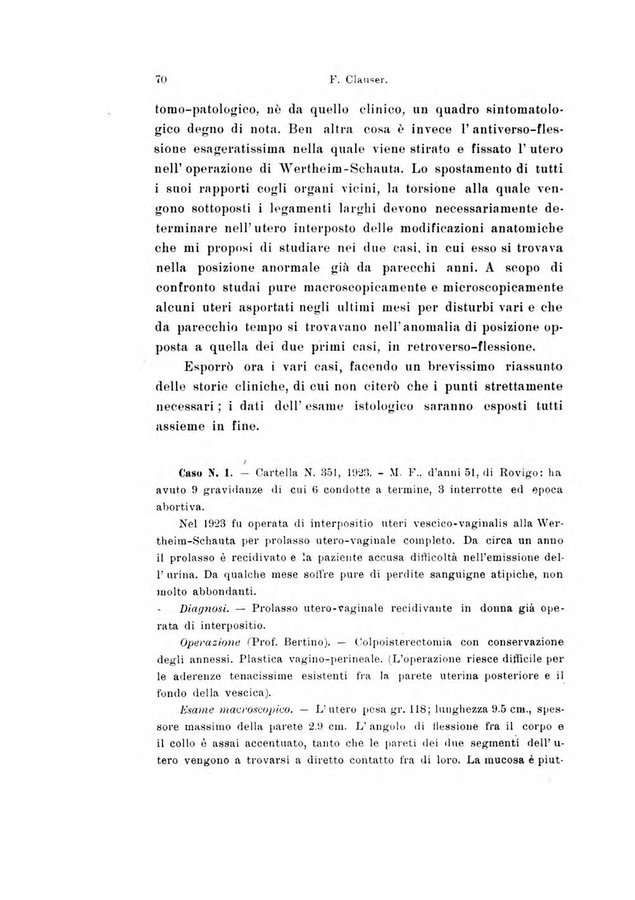 70 F. Clauser.

tomo-patologico, nè da quello clinico, un quadro sintomatologico degno di nota. Ben altra cosa è invece l'antiverso-flessione esageratissima nella quale viene stirato e fissato l'utero nell'operazione di Wertheim-Schauta. Lo spostamento di tutti i suoi rapporti cogli organi vicini, la torsione alla quale vengono sottoposti i legamenti larghi devono necessariamente determinare nell'utero interposto delle modificazioni anatomiche che mi proposi di studiare nei due casi, in cui esso si trovava nella posizione anormale già da parecchi anni. A scopo di confronto studai pure macroscopicamente e microscopicamente alcuni uteri asportati negli ultimi mesi per disturbi vari e che da parecchio tempo si trovavano nell'anomalia di posizione opposta a quella dei due primi casi, in retroverso-flessione.

Esporrò ora i vari casi, facendo un brevissimo riassunto delle storie cliniche, di cui non citerò che i punti strettamente necessari; i dati dell'esame istologico saranno esposti tutti assieme in fine.

Caso N. 1. — Cartella N. 351, 1923. - M. F., d'anni 51, di Rovigo: ha avuto 9 gravidanze di cui 6 condotte a termine, 3 interrotte ed epoca abortiva.

Nel 1923 fu operata di interpositio uteri vescico-vaginalis alla Wertheim-Schauta per prolasso utero-vaginale completo. Da circa un anno il prolasso è recidivato e la paziente accusa difficoltà nell'emissione dell'urina. Da qualche mese soffre pure di perdite sanguigne atipiche, non molto abbondanti.

Diagnosi. — Prolasso utero-vaginale recidivante in donna già operata di interpositio.

Operazione (Prof. Bertino). — Colpoisterectomia con conservazione degli annessi. Plastica vagino-perineale. (L'operazione riesce difficile per le aderenze tenacissime esistenti fra la parete uterina posteriore e il fondo della vescica).

Esame macroscopico. — L'utero pesa gr. 118; lunghezza 9.5 cm., spessore massimo della parete 2.9 cm. L'angolo di flessione fra il corpo e il collo è assai accentuato, tanto che le pareti dei due segmenti dell'utero vengono a trovarsi a diretto contatto fra di loro. La mucosa è piut-